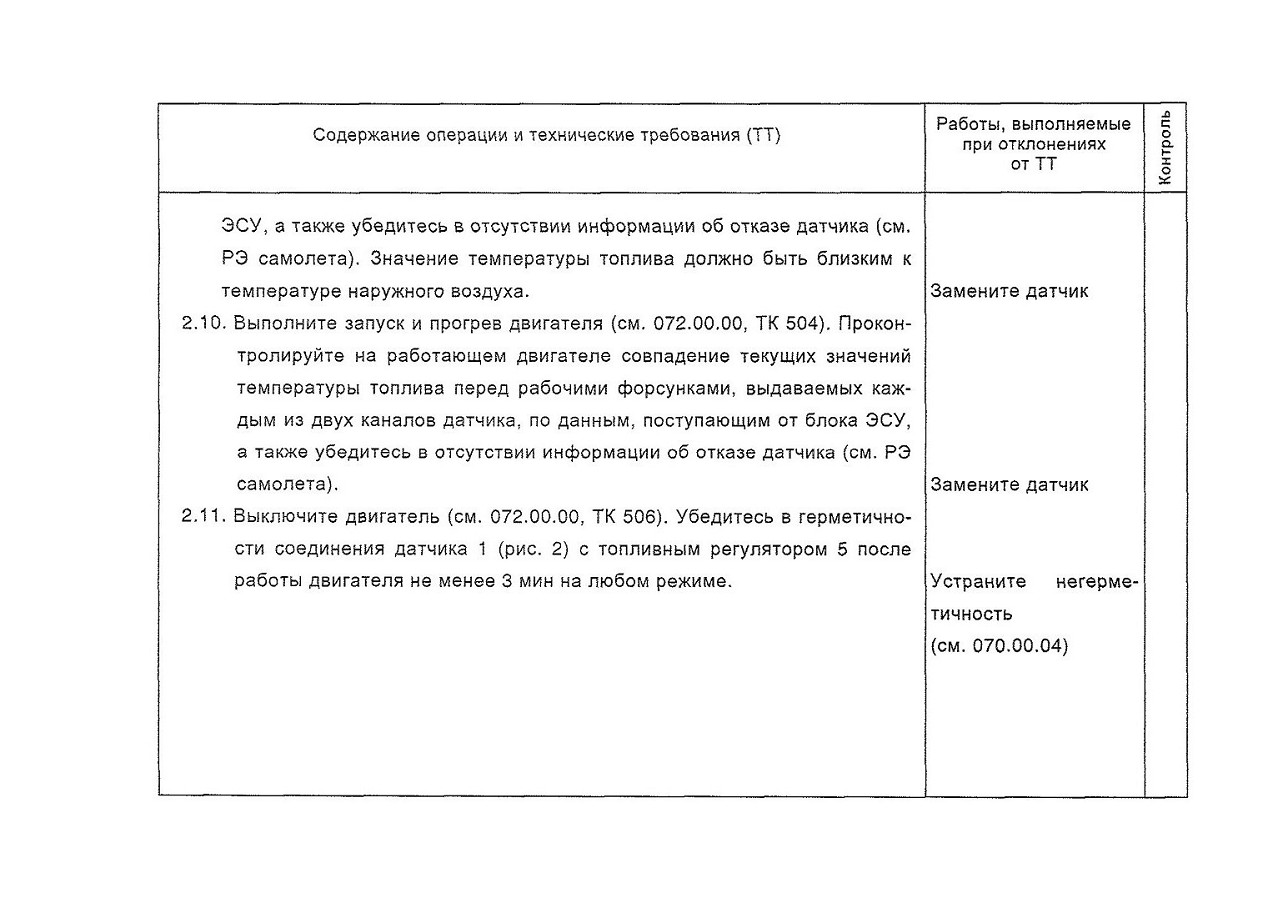 | Содержание операции и технические требования (ТТ) | Работы, выполняемые при отклонениях от ТТ | Контроль |
|---|---|---|
| ЭСУ, а также убедитесь в отсутствии информации об отказе датчика (см. РЭ самолета). Значение температуры топлива должно быть близким к температуре наружного воздуха. | Замените датчик | |
| 2.10. Выполните запуск и прогрев двигателя (см. 072.00.00, ТК 504). Проконтролируйте на работающем двигателе совпадение текущих значений температуры топлива перед рабочими форсунками, выдаваемых каждым из двух каналов датчика, по данным, поступающим от блока ЭСУ, а также убедитесь в отсутствии информации об отказе датчика (см. РЭ самолета). | Замените датчик | |
| 2.11. Выключите двигатель (см. 072.00.00, ТК 506). Убедитесь в герметичности соединения датчика 1 (рис. 2) с топливным регулятором 5 после работы двигателя не менее 3 мин на любом режиме. | Устраните негерметичность (см. 070.00.04) | |